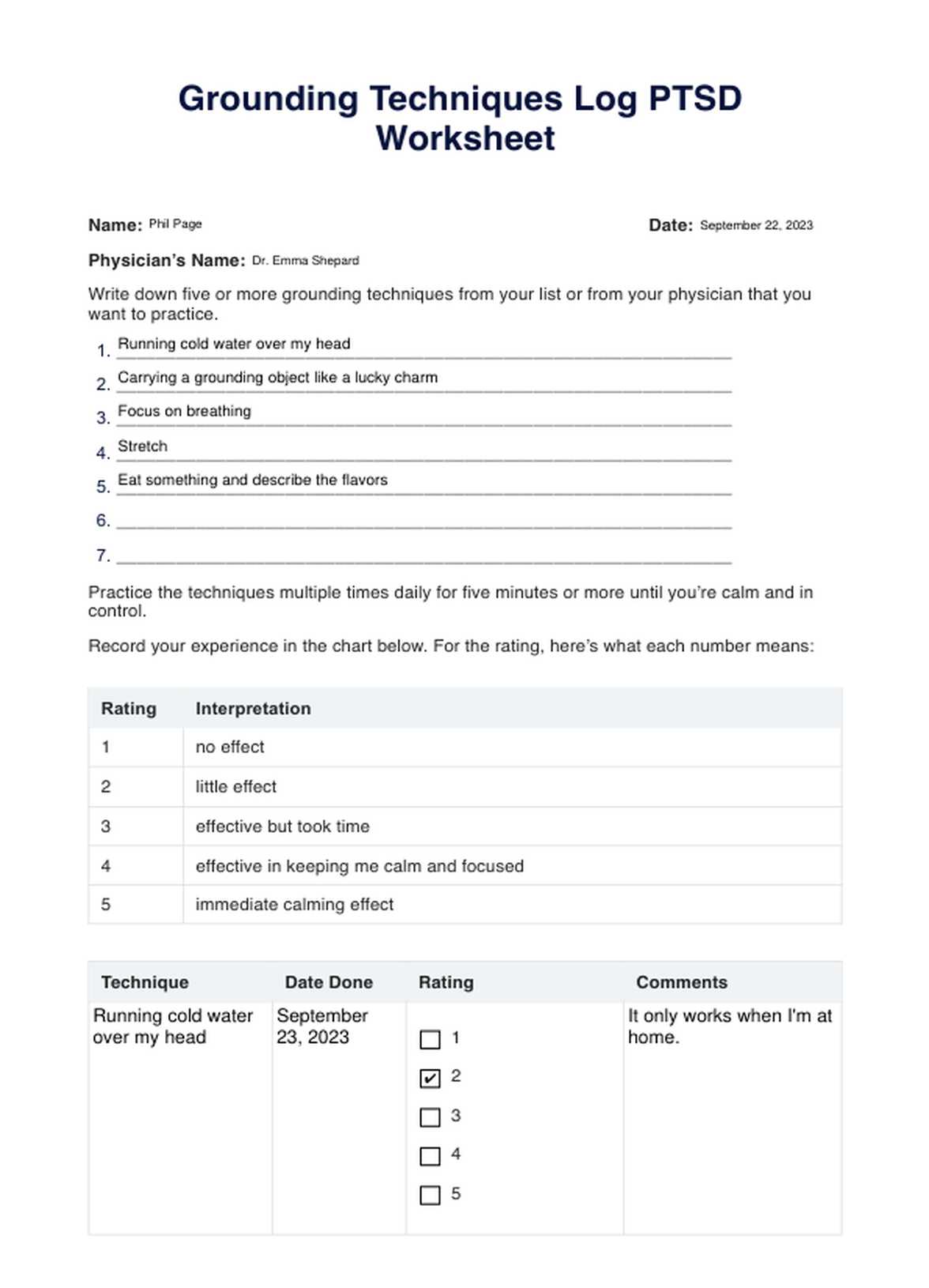 Grounding Techniques Log PTSD Worksheet

Name: Phil Page

Date: September 22, 2023

Physician's Name: Dr. Emma Shepard

Write down five or more grounding techniques from your list or from your physician that you want to practice.

1. Running cold water over my head
2. Carrying a grounding object like a lucky charm
3. Focus on breathing
4. Stretch
5. Eat something and describe the flavors
6. 
7. 

Practice the techniques multiple times daily for five minutes or more until you're calm and in control.

Record your experience in the chart below. For the rating, here's what each number means:

| Rating | Interpretation |
|---|---|
| 1 | no effect |
| 2 | little effect |
| 3 | effective but took time |
| 4 | effective in keeping me calm and focused |
| 5 | immediate calming effect |

| Technique | Date Done | Rating | Comments |
|---|---|---|---|
| Running cold water over my head | September 23, 2023 | ☐ 1 ☑ 2 ☐ 3 ☐ 4 ☐ 5 | It only works when I'm at home. |